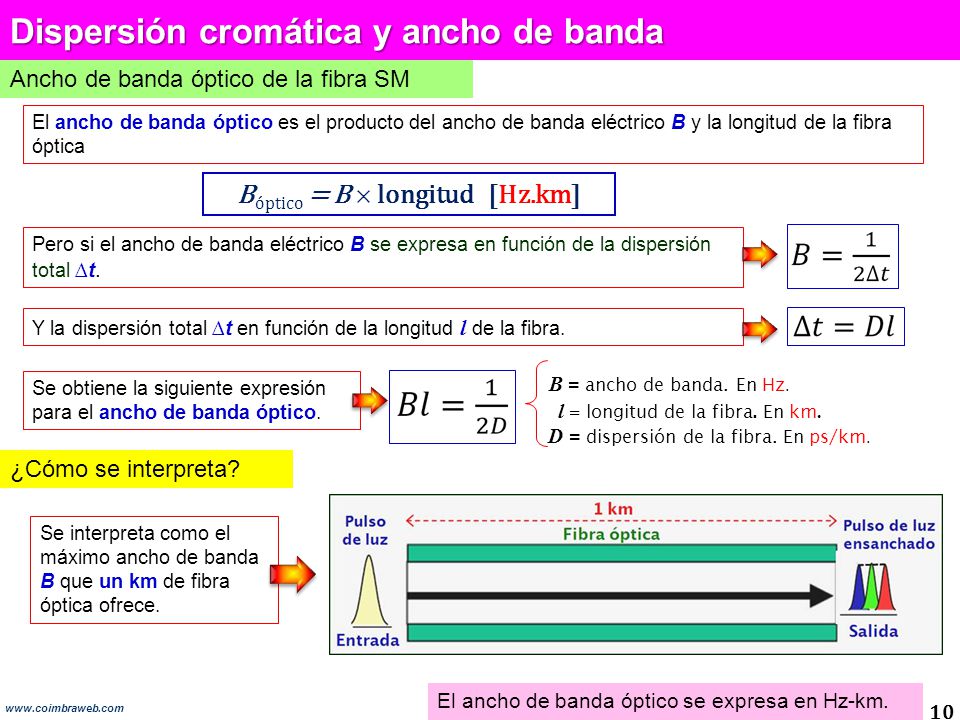 Dispersión cromática y ancho de banda

Ancho de banda óptico de la fibra SM

El ancho de banda óptico es el producto del ancho de banda eléctrico B y la longitud de la fibra óptica

$B_{\text{óptico}} = B \times \text{longitud}$ [Hz.km]

Pero si el ancho de banda eléctrico B se expresa en función de la dispersión total $\Delta t$.

$B = \frac{1}{2\Delta t}$

Y la dispersión total $\Delta t$ en función de la longitud $l$ de la fibra.

$\Delta t = Dl$

Se obtiene la siguiente expresión para el ancho de banda óptico.

$Bl = \frac{1}{2D}$

$B$ = ancho de banda. En Hz.
$l$ = longitud de la fibra. En km.
$D$ = dispersión de la fibra. En ps/km.

¿Cómo se interpreta?

Se interpreta como el máximo ancho de banda B que un km de fibra óptica ofrece.

Pulso de luz
1 km
Fibra óptica
Pulso de luz ensanchado
Entrada
Salida

www.coimbraweb.com

El ancho de banda óptico se expresa en Hz-km.

10